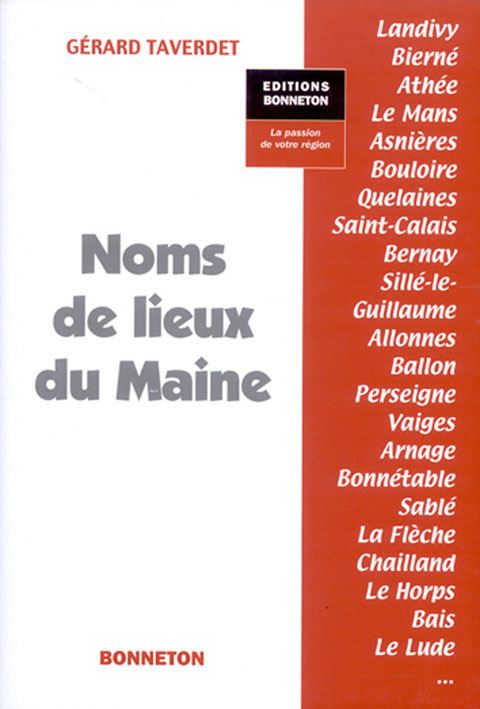 GÉRARD TAVERDET

EDITIONS BONNETON

La passion de votre région

Noms de lieux du Maine

BONNETON

Landivy
Bierné
Athée
Le Mans
Asnières
Bouloire
Quelaines
Saint-Calais
Bernay
Sillé-le-Guillaume
Allonnes
Ballon
Perseigne
Vaiges
Arnage
Bonnétable
Sablé
La Flèche
Chailland
Le Horps
Bais
Le Lude
...